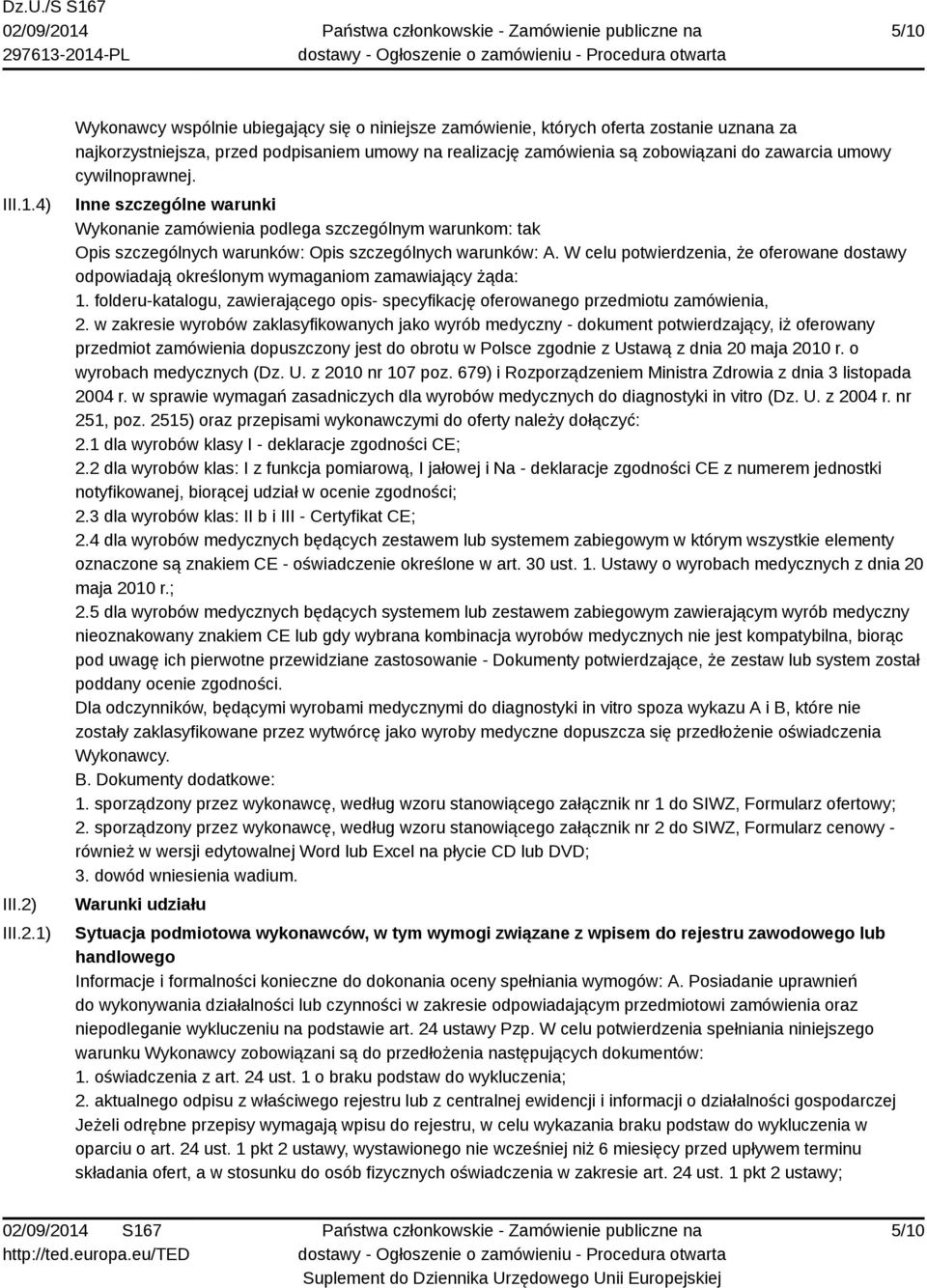 Dz.U./S S167
02/09/2014
297613-2014-PL

Państwa członkowskie - Zamówienie publiczne na dostawy - Ogłoszenie o zamówieniu - Procedura otwarta

5/10

Wykonawcy wspólnie ubiegający się o niniejsze zamówienie, których oferta zostanie uznana za najkorzystniejsza, przed podpisaniem umowy na realizację zamówienia są zobowiązani do zawarcia umowy cywilnoprawnej.

III.1.4) Inne szczególne warunki
Wykonanie zamówienia podlega szczególnym warunkom: tak
Opis szczególnych warunków: Opis szczególnych warunków: A. W celu potwierdzenia, że oferowane dostawy odpowiadają określonym wymaganiom zamawiający żąda:
1. folderu-katalogu, zawierającego opis- specyfikację oferowanego przedmiotu zamówienia,
2. w zakresie wyrobów zaklasyfikowanych jako wyrób medyczny - dokument potwierdzający, iż oferowany przedmiot zamówienia dopuszczony jest do obrotu w Polsce zgodnie z Ustawą z dnia 20 maja 2010 r. o wyrobach medycznych (Dz. U. z 2010 nr 107 poz. 679) i Rozporządzeniem Ministra Zdrowia z dnia 3 listopada 2004 r. w sprawie wymagań zasadniczych dla wyrobów medycznych do diagnostyki in vitro (Dz. U. z 2004 r. nr 251, poz. 2515) oraz przepisami wykonawczymi do oferty należy dołączyć:
2.1 dla wyrobów klasy I - deklaracje zgodności CE;
2.2 dla wyrobów klas: I z funkcja pomiarową, I jałowej i Na - deklaracje zgodności CE z numerem jednostki notyfikowanej, biorącej udział w ocenie zgodności;
2.3 dla wyrobów klas: II b i III - Certyfikat CE;
2.4 dla wyrobów medycznych będących zestawem lub systemem zabiegowym w którym wszystkie elementy oznaczone są znakiem CE - oświadczenie określone w art. 30 ust. 1. Ustawy o wyrobach medycznych z dnia 20 maja 2010 r.;
2.5 dla wyrobów medycznych będących systemem lub zestawem zabiegowym zawierającym wyrób medyczny nieoznakowany znakiem CE lub gdy wybrana kombinacja wyrobów medycznych nie jest kompatybilna, biorąc pod uwagę ich pierwotne przewidziane zastosowanie - Dokumenty potwierdzające, że zestaw lub system został poddany ocenie zgodności.
Dla odczynników, będącymi wyrobami medycznymi do diagnostyki in vitro spoza wykazu A i B, które nie zostały zaklasyfikowane przez wytwórcę jako wyroby medyczne dopuszcza się przedłożenie oświadczenia Wykonawcy.
B. Dokumenty dodatkowe:
1. sporządzony przez wykonawcę, według wzoru stanowiącego załącznik nr 1 do SIWZ, Formularz ofertowy;
2. sporządzony przez wykonawcę, według wzoru stanowiącego załącznik nr 2 do SIWZ, Formularz cenowy - również w wersji edytowalnej Word lub Excel na płycie CD lub DVD;
3. dowód wniesienia wadium.

III.2) Warunki udziału

III.2.1) Sytuacja podmiotowa wykonawców, w tym wymogi związane z wpisem do rejestru zawodowego lub handlowego
Informacje i formalności konieczne do dokonania oceny spełniania wymogów: A. Posiadanie uprawnień do wykonywania działalności lub czynności w zakresie odpowiadającym przedmiotowi zamówienia oraz niepodleganie wykluczeniu na podstawie art. 24 ustawy Pzp. W celu potwierdzenia spełniania niniejszego warunku Wykonawcy zobowiązani są do przedłożenia następujących dokumentów:
1. oświadczenia z art. 24 ust. 1 o braku podstaw do wykluczenia;
2. aktualnego odpisu z właściwego rejestru lub z centralnej ewidencji i informacji o działalności gospodarczej Jeżeli odrębne przepisy wymagają wpisu do rejestru, w celu wykazania braku podstaw do wykluczenia w oparciu o art. 24 ust. 1 pkt 2 ustawy, wystawionego nie wcześniej niż 6 miesięcy przed upływem terminu składania ofert, a w stosunku do osób fizycznych oświadczenia w zakresie art. 24 ust. 1 pkt 2 ustawy;

02/09/2014 S167
http://ted.europa.eu/TED

Państwa członkowskie - Zamówienie publiczne na dostawy - Ogłoszenie o zamówieniu - Procedura otwarta
Suplement do Dziennika Urzędowego Unii Europejskiej

5/10